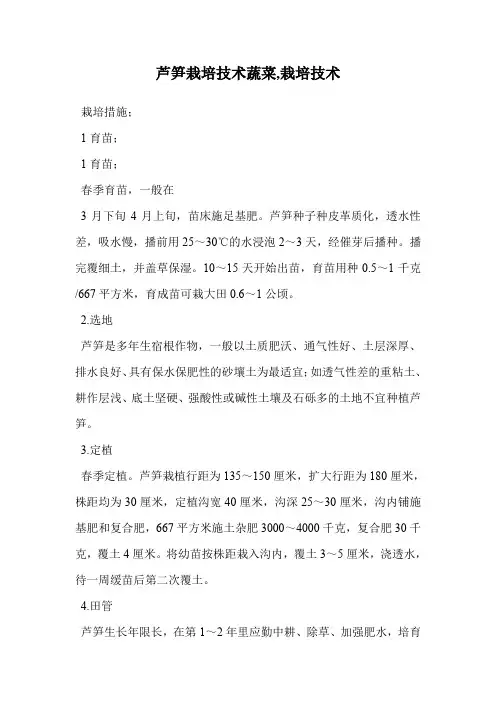 芦笋栽培技术蔬菜,栽培技术

栽培措施：

1 育苗：

1 育苗：

春季育苗，一般在

3 月下旬 4 月上旬，苗床施足基肥。芦笋种子种皮革质化，透水性差，吸水慢，播前用 25～30℃的水浸泡 2～3 天，经催芽后播种。播完覆细土，并盖草保湿。10～15 天开始出苗，育苗用种 0.5～1 千克/667 平方米，育成苗可栽大田 0.6～1 公顷。

2.选地

芦笋是多年生宿根作物，一般以土质肥沃、通气性好、土层深厚、排水良好、具有保水保肥性的砂壤土为最适宜；如透气性差的重粘土、耕作层浅、底土坚硬、强酸性或碱性土壤及石砾多的土地不宜种植芦笋。

3.定植

春季定植。芦笋栽植行距为 135～150 厘米，扩大行距为 180 厘米，株距均为 30 厘米，定植沟宽 40 厘米，沟深 25～30 厘米，沟内铺施基肥和复合肥，667 平方米施土杂肥 3000～4000 千克，复合肥 30 千克，覆土 4 厘米。将幼苗按株距栽入沟内，覆土 3～5 厘米，浇透水，待一周缓苗后第二次覆土。

4.田管

芦笋生长年限长，在第 1～2 年里应勤中耕、除草、加强肥水，培育